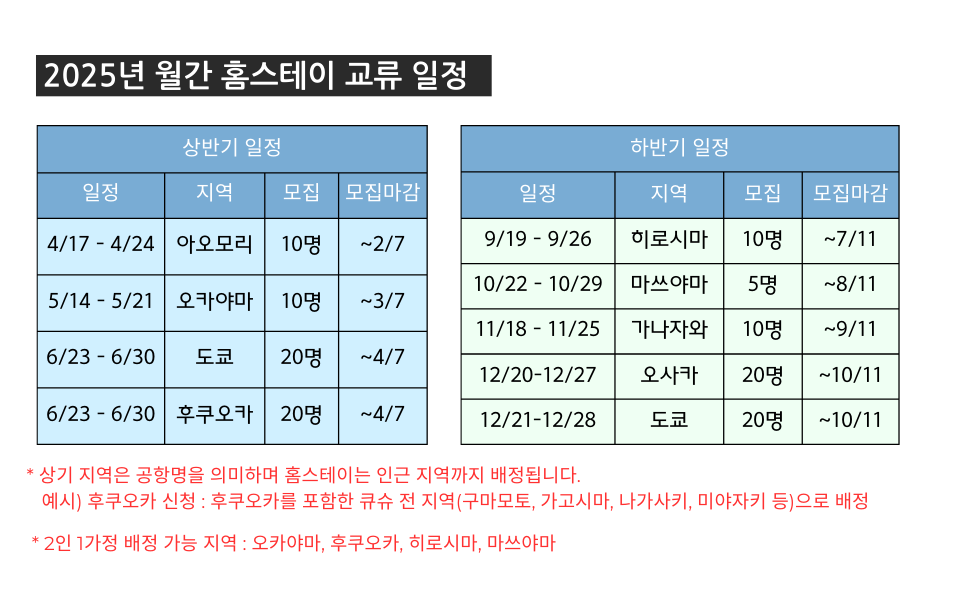 2025년 월간 홈스테이 교류 일정

| 상반기 일정 | | | |
|---|---|---|---|
| 일정 | 지역 | 모집 | 모집마감 |
| 4/17 - 4/24 | 아오모리 | 10명 | ~2/7 |
| 5/14 - 5/21 | 오카야마 | 10명 | ~3/7 |
| 6/23 - 6/30 | 도쿄 | 20명 | ~4/7 |
| 6/23 - 6/30 | 후쿠오카 | 20명 | ~4/7 |

| 하반기 일정 | | | |
|---|---|---|---|
| 일정 | 지역 | 모집 | 모집마감 |
| 9/19 - 9/26 | 히로시마 | 10명 | ~7/11 |
| 10/22 - 10/29 | 마쓰야마 | 5명 | ~8/11 |
| 11/18 - 11/25 | 가나자와 | 10명 | ~9/11 |
| 12/20-12/27 | 오사카 | 20명 | ~10/11 |
| 12/21-12/28 | 도쿄 | 20명 | ~10/11 |

* 상기 지역은 공항명을 의미하며 홈스테이는 인근 지역까지 배정됩니다.
예시) 후쿠오카 신청 : 후쿠오카를 포함한 큐슈 전 지역(구마모토, 가고시마, 나가사키, 미야자키 등)으로 배정

* 2인 1가정 배정 가능 지역 : 오카야마, 후쿠오카, 히로시마, 마쓰야마